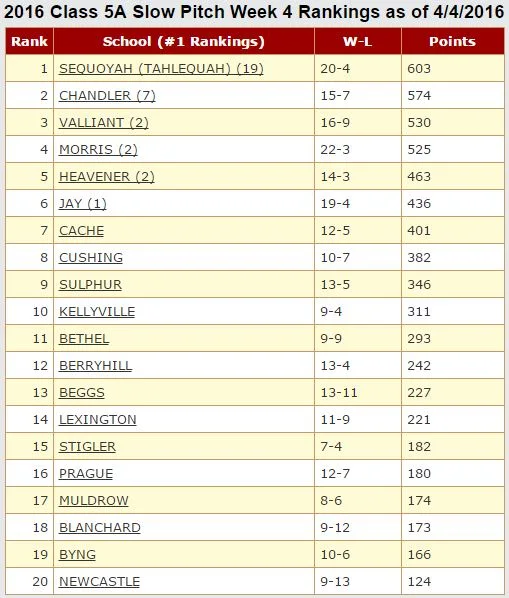 2016 Class 5A Slow Pitch Week 4 Rankings as of 4/4/2016

| Rank | School (#1 Rankings) | W-L | Points |
|---|---|---|---|
| 1 | SEQUOYAH (TAHLEQUAH) (19) | 20-4 | 603 |
| 2 | CHANDLER (7) | 15-7 | 574 |
| 3 | VALLIANT (2) | 16-9 | 530 |
| 4 | MORRIS (2) | 22-3 | 525 |
| 5 | HEAVENER (2) | 14-3 | 463 |
| 6 | JAY (1) | 19-4 | 436 |
| 7 | CACHE | 12-5 | 401 |
| 8 | CUSHING | 10-7 | 382 |
| 9 | SULPHUR | 13-5 | 346 |
| 10 | KELLYVILLE | 9-4 | 311 |
| 11 | BETHEL | 9-9 | 293 |
| 12 | BERRYHILL | 13-4 | 242 |
| 13 | BEGGS | 13-11 | 227 |
| 14 | LEXINGTON | 11-9 | 221 |
| 15 | STIGLER | 7-4 | 182 |
| 16 | PRAGUE | 12-7 | 180 |
| 17 | MULDROW | 8-6 | 174 |
| 18 | BLANCHARD | 9-12 | 173 |
| 19 | BYNG | 10-6 | 166 |
| 20 | NEWCASTLE | 9-13 | 124 |